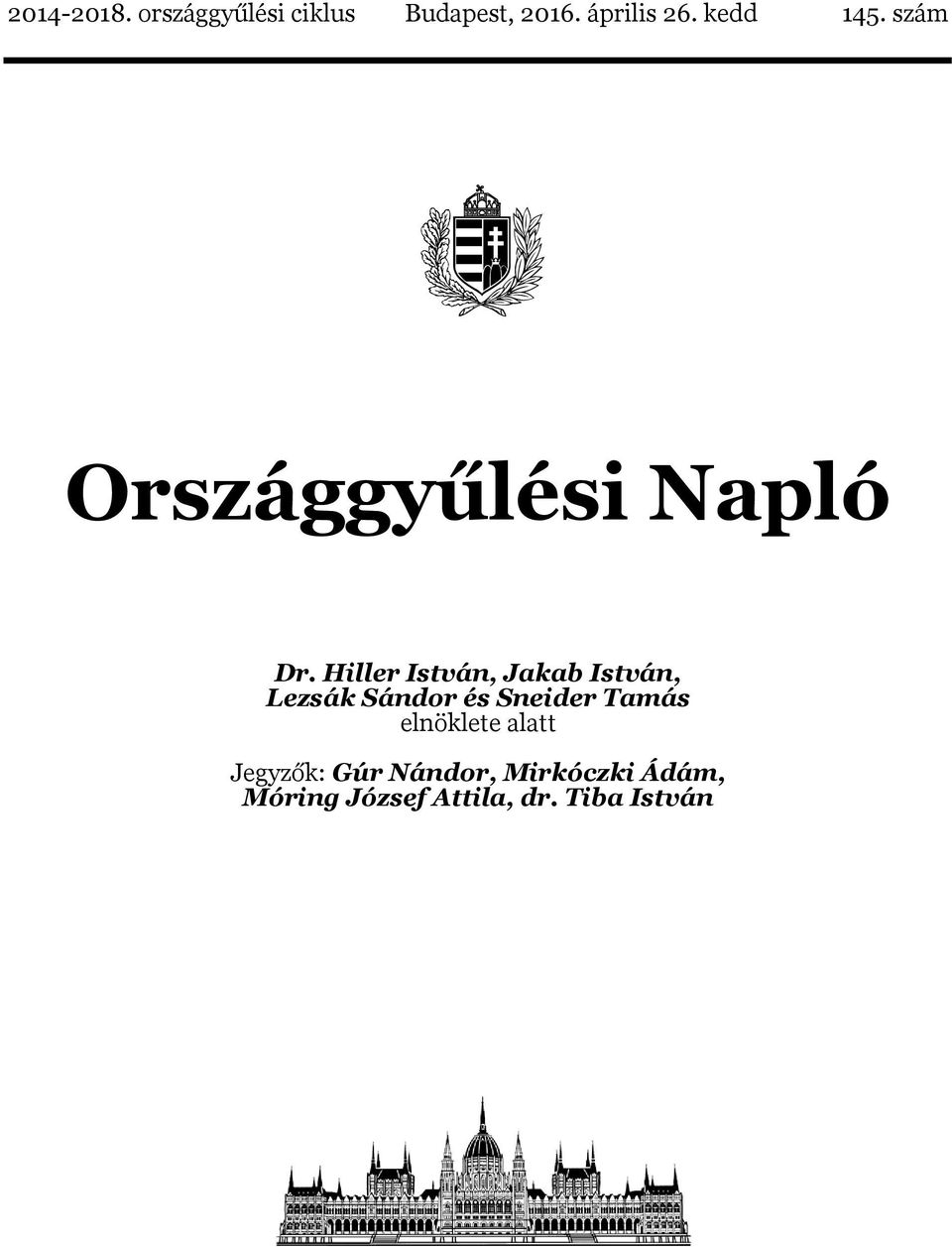 2014-2018. országgyűlési ciklus Budapest, 2016. április 26. kedd 145. szám

Országgyűlési Napló

Dr. Hiller István, Jakab István, Lezsák Sándor és Sneider Tamás elnöklete alatt

Jegyzők: Gúr Nándor, Mirkóczki Ádám, Móring József Attila, dr. Tiba István